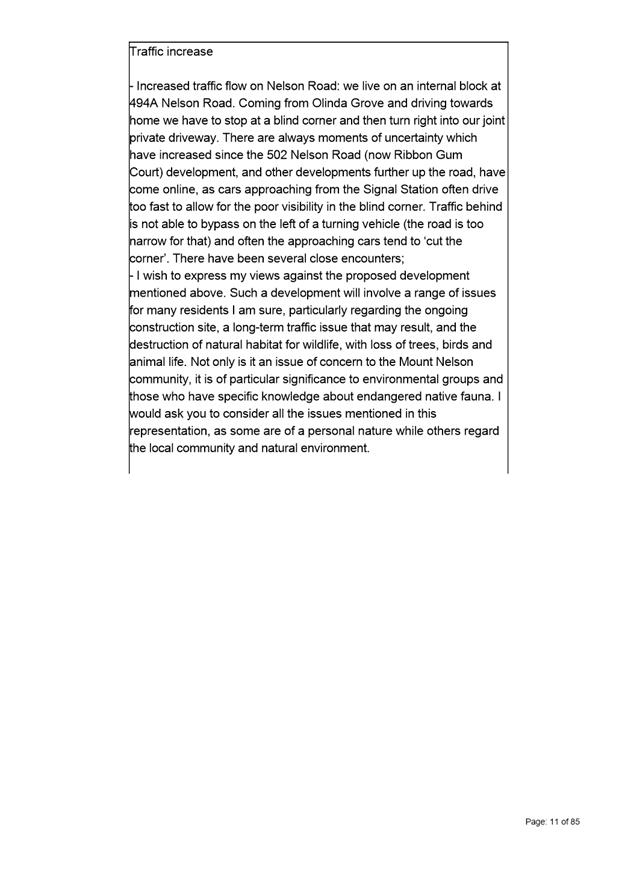 Traffic increase

- Increased traffic flow on Nelson Road: we live on an internal block at 494A Nelson Road. Coming from Olinda Grove and driving towards home we have to stop at a blind corner and then turn right into our joint private driveway. There are always moments of uncertainty which have increased since the 502 Nelson Road (now Ribbon Gum Court) development, and other developments further up the road, have come online, as cars approaching from the Signal Station often drive too fast to allow for the poor visibility in the blind corner. Traffic behind is not able to bypass on the left of a turning vehicle (the road is too narrow for that) and often the approaching cars tend to 'cut the corner'. There have been several close encounters;
- I wish to express my views against the proposed development mentioned above. Such a development will involve a range of issues for many residents I am sure, particularly regarding the ongoing construction site, a long-term traffic issue that may result, and the destruction of natural habitat for wildlife, with loss of trees, birds and animal life. Not only is it an issue of concern to the Mount Nelson community, it is of particular significance to environmental groups and those who have specific knowledge about endangered native fauna. I would ask you to consider all the issues mentioned in this representation, as some are of a personal nature while others regard the local community and natural environment.

Page: 11 of 85